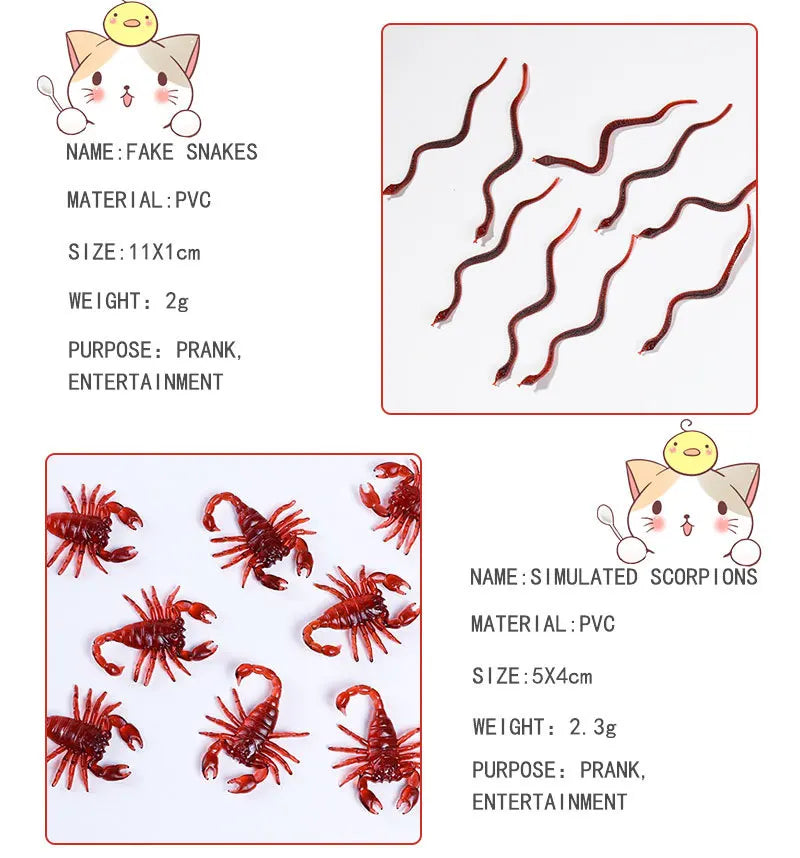 NAME:FAKE SNAKES

MATERIAL:PVC

SIZE:11X1cm

WEIGHT: 2g

PURPOSE: PRANK, ENTERTAINMENT

NAME:SIMULATED SCORPIONS

MATERIAL:PVC

SIZE:5X4cm

WEIGHT: 2.3g

PURPOSE: PRANK, ENTERTAINMENT